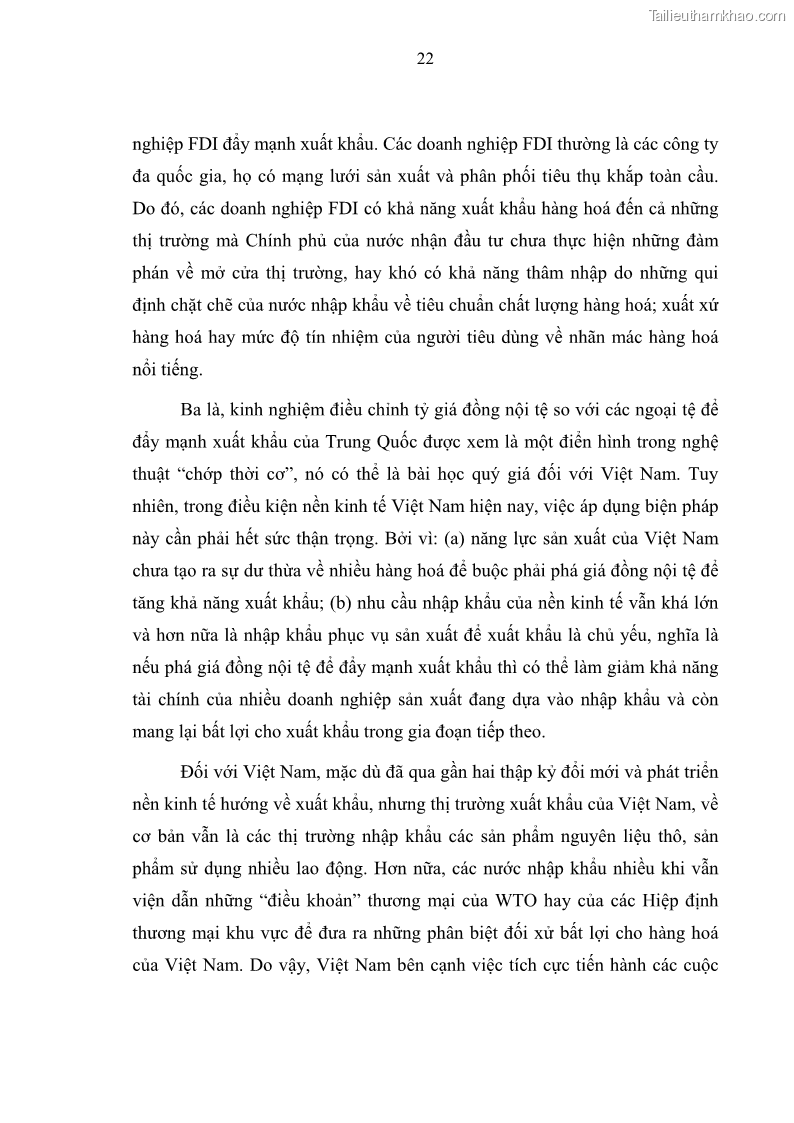 Tailieuthamkhao.com

22

nghiệp FDI đẩy mạnh xuất khẩu. Các doanh nghiệp FDI thường là các công ty đa quốc gia, họ có mạng lưới sản xuất và phân phối tiêu thụ khắp toàn cầu. Do đó, các doanh nghiệp FDI có khả năng xuất khẩu hàng hoá đến cả những thị trường mà Chính phủ của nước nhận đầu tư chưa thực hiện những đàm phán về mở cửa thị trường, hay khó có khả năng thâm nhập do những qui định chặt chẽ của nước nhập khẩu về tiêu chuẩn chất lượng hàng hoá; xuất xứ hàng hoá hay mức độ tín nhiệm của người tiêu dùng về nhãn mác hàng hoá nổi tiếng.

Ba là, kinh nghiệm điều chỉnh tỷ giá đồng nội tệ so với các ngoại tệ để đẩy mạnh xuất khẩu của Trung Quốc được xem là một điển hình trong nghệ thuật “chớp thời cơ”, nó có thể là bài học quý giá đối với Việt Nam. Tuy nhiên, trong điều kiện nền kinh tế Việt Nam hiện nay, việc áp dụng biện pháp này cần phải hết sức thận trọng. Bởi vì: (a) năng lực sản xuất của Việt Nam chưa tạo ra sự dư thừa về nhiều hàng hoá để buộc phải phá giá đồng nội tệ để tăng khả năng xuất khẩu; (b) nhu cầu nhập khẩu của nền kinh tế vẫn khá lớn và hơn nữa là nhập khẩu phục vụ sản xuất để xuất khẩu là chủ yếu, nghĩa là nếu phá giá đồng nội tệ để đẩy mạnh xuất khẩu thì có thể làm giảm khả năng tài chính của nhiều doanh nghiệp sản xuất đang dựa vào nhập khẩu và còn mang lại bất lợi cho xuất khẩu trong gia đoạn tiếp theo.

Đối với Việt Nam, mặc dù đã qua gần hai thập kỷ đổi mới và phát triển nền kinh tế hướng về xuất khẩu, nhưng thị trường xuất khẩu của Việt Nam, về cơ bản vẫn là các thị trường nhập khẩu các sản phẩm nguyên liệu thô, sản phẩm sử dụng nhiều lao động. Hơn nữa, các nước nhập khẩu nhiều khi vẫn viện dẫn những “điều khoản” thương mại của WTO hay của các Hiệp định thương mại khu vực để đưa ra những phân biệt đối xử bất lợi cho hàng hoá của Việt Nam. Do vậy, Việt Nam bên cạnh việc tích cực tiến hành các cuộc